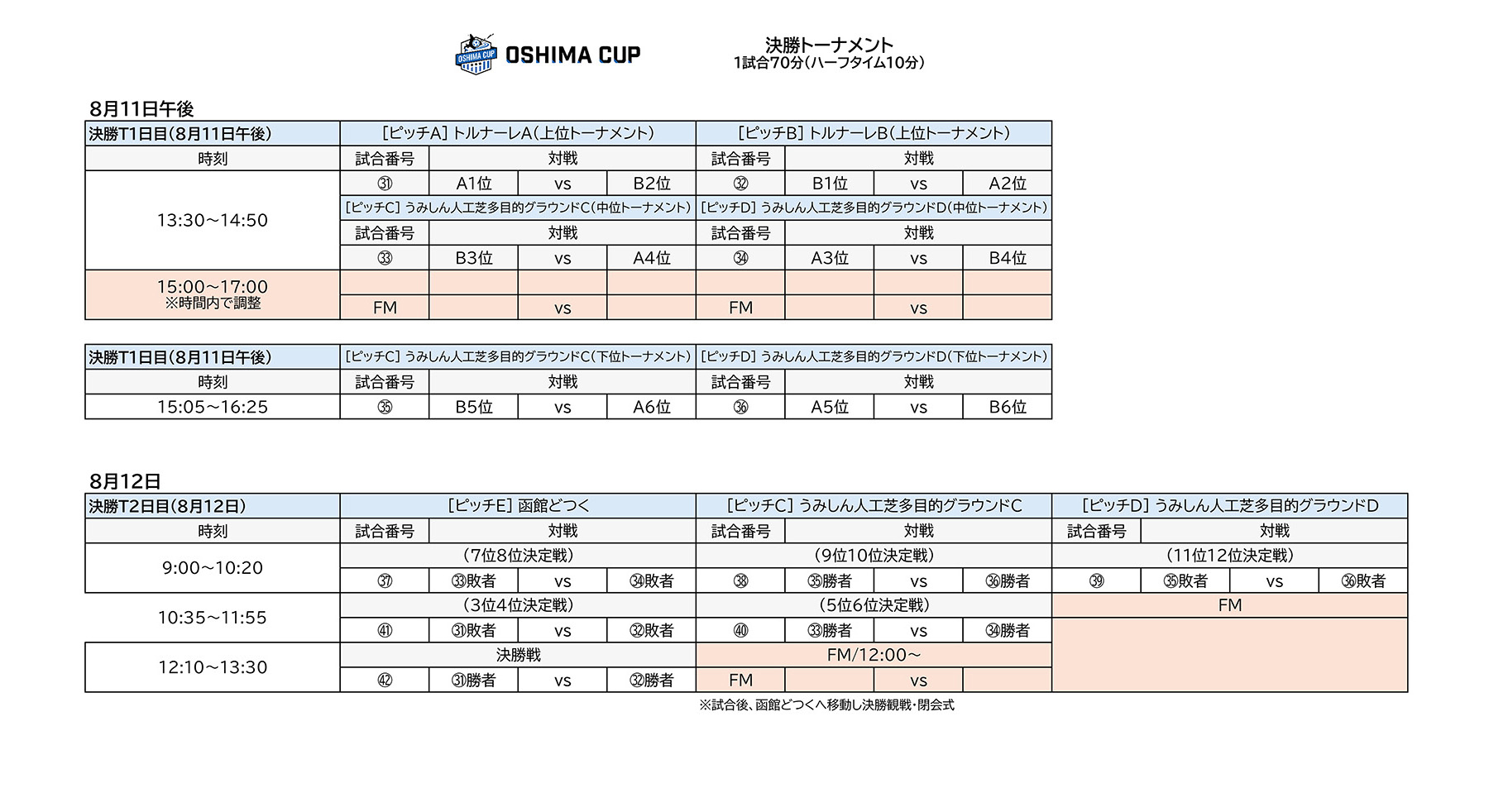 OSHIMA CUP OSHIMA CUP

決勝トーナメント
1試合70分（ハーフタイム10分）

8月11日午後

| 決勝T1日目（8月11日午後） | [ピッチA] トルナーレA（上位トーナメント） | | | | [ピッチB] トルナーレB（上位トーナメント） | | | |
|---|---|---|---|---|---|---|---|---|
| 時刻 | 試合番号 | 対戦 | | | 試合番号 | 対戦 | | |
| 13:30～14:50 | ㉛ | A1位 | vs | B2位 | ㉜ | B1位 | vs | A2位 |
| | [ピッチC] うみしん人工芝多目的グラウンドC（中位トーナメント） | | | | [ピッチD] うみしん人工芝多目的グラウンドD（中位トーナメント） | | | |
| | 試合番号 | 対戦 | | | 試合番号 | 対戦 | | |
| | ㉝ | B3位 | vs | A4位 | ㉞ | A3位 | vs | B4位 |
| 15:00～17:00 ※時間内で調整 | | | | | | | | |
| | FM | | vs | | FM | | vs | |

| 決勝T1日目（8月11日午後） | [ピッチC] うみしん人工芝多目的グラウンドC（下位トーナメント） | | | | [ピッチD] うみしん人工芝多目的グラウンドD（下位トーナメント） | | | |
|---|---|---|---|---|---|---|---|---|
| 時刻 | 試合番号 | 対戦 | | | 試合番号 | 対戦 | | |
| 15:05～16:25 | ㉟ | B5位 | vs | A6位 | ㊱ | A5位 | vs | B6位 |

8月12日

| 決勝T2日目（8月12日） | [ピッチE] 函館どつく | | | | [ピッチC] うみしん人工芝多目的グラウンドC | | | | [ピッチD] うみしん人工芝多目的グラウンドD | | | |
|---|---|---|---|---|---|---|---|---|---|---|---|---|
| 時刻 | 試合番号 | 対戦 | | | 試合番号 | 対戦 | | | 試合番号 | 対戦 | | |
| 9:00～10:20 | （7位8位決定戦） | | | | （9位10位決定戦） | | | | （11位12位決定戦） | | | |
| | ㊲ | ㉝敗者 | vs | ㉞敗者 | ㊳ | ㉟勝者 | vs | ㊱勝者 | ㊴ | ㉟敗者 | vs | ㊱敗者 |
| 10:35～11:55 | （3位4位決定戦） | | | | （5位6位決定戦） | | | | FM | | | |
| | ㊶ | ㉛敗者 | vs | ㉜敗者 | ㊵ | ㉝勝者 | vs | ㉞勝者 | | | | |
| 12:10～13:30 | 決勝戦 | | | | FM/12:00～ | | | | | | | |
| | ㊷ | ㉛勝者 | vs | ㉜勝者 | FM | | vs | | | | | |

※試合後、函館どつくへ移動し決勝観戦・閉会式